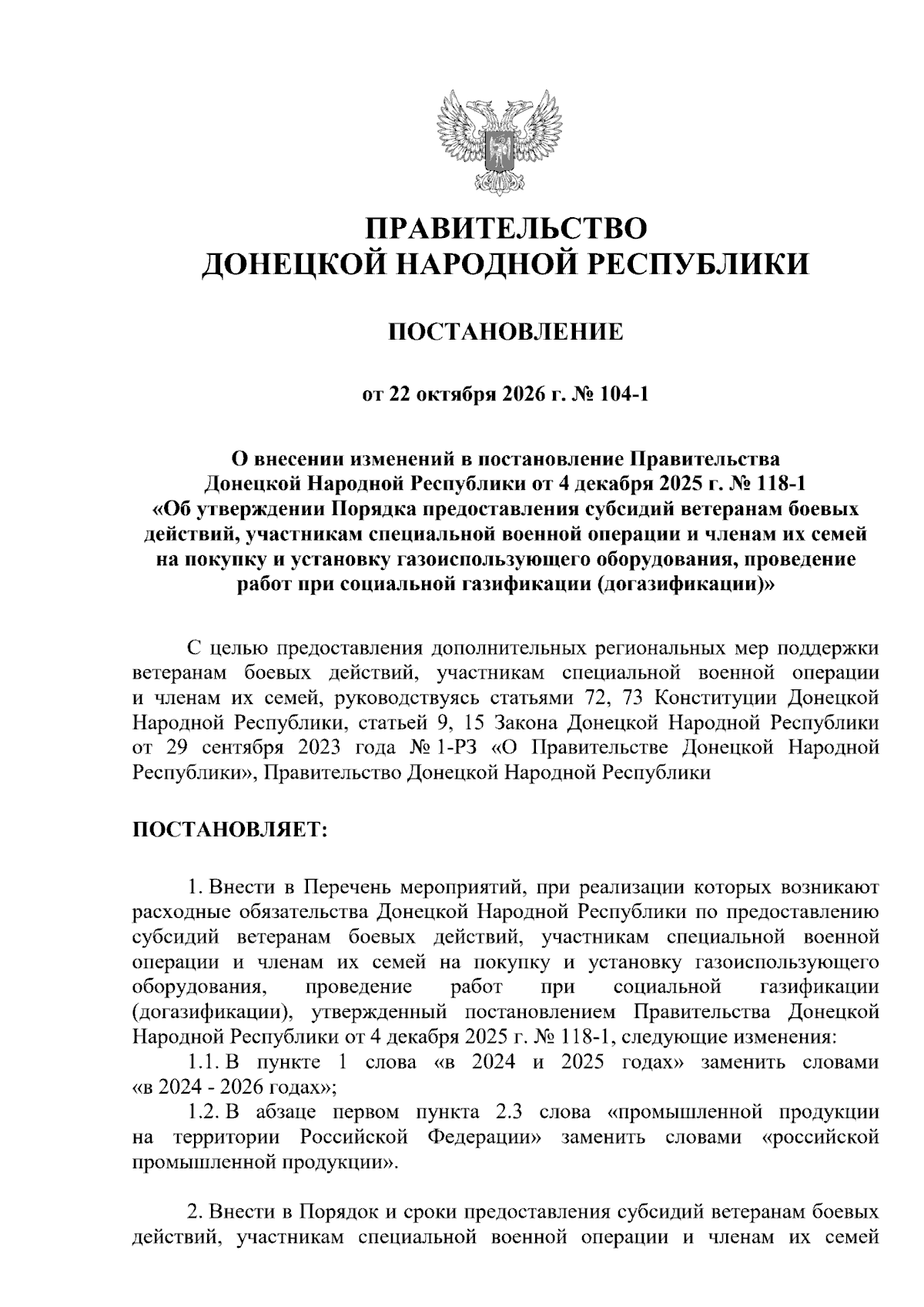 ПРАВИТЕЛЬСТВО
ДОНЕЦКОЙ НАРОДНОЙ РЕСПУБЛИКИ

ПОСТАНОВЛЕНИЕ

от 22 октября 2026 г. № 104-1

О внесении изменений в постановление Правительства Донецкой Народной Республики от 4 декабря 2025 г. № 118-1 «Об утверждении Порядка предоставления субсидий ветеранам боевых действий, участникам специальной военной операции и членам их семей на покупку и установку газоиспользующего оборудования, проведение работ при социальной газификации (догазификации)»

С целью предоставления дополнительных региональных мер поддержки ветеранам боевых действий, участникам специальной военной операции и членам их семей, руководствуясь статьями 72, 73 Конституции Донецкой Народной Республики, статьей 9, 15 Закона Донецкой Народной Республики от 29 сентября 2023 года № 1-РЗ «О Правительстве Донецкой Народной Республики», Правительство Донецкой Народной Республики

ПОСТАНОВЛЯЕТ:

1. Внести в Перечень мероприятий, при реализации которых возникают расходные обязательства Донецкой Народной Республики по предоставлению субсидий ветеранам боевых действий, участникам специальной военной операции и членам их семей на покупку и установку газоиспользующего оборудования, проведение работ при социальной газификации (догазификации), утвержденный постановлением Правительства Донецкой Народной Республики от 4 декабря 2025 г. № 118-1, следующие изменения:

1.1. В пункте 1 слова «в 2024 и 2025 годах» заменить словами «в 2024 - 2026 годах»;

1.2. В абзаце первом пункта 2.3 слова «промышленной продукции на территории Российской Федерации» заменить словами «российской промышленной продукции».

2. Внести в Порядок и сроки предоставления субсидий ветеранам боевых действий, участникам специальной военной операции и членам их семей